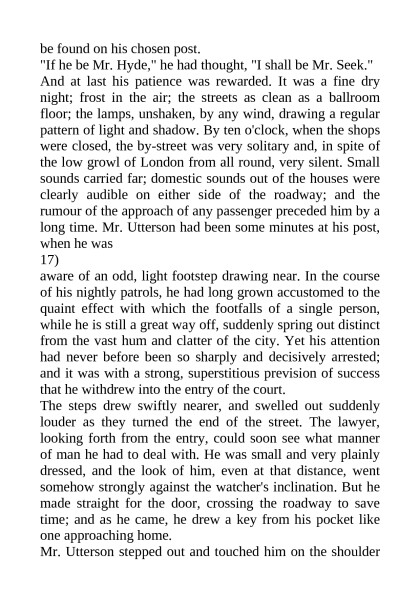 be found on his chosen post.
"If he be Mr. Hyde," he had thought, "I shall be Mr. Seek."
And at last his patience was rewarded. It was a fine dry night; frost in the air; the streets as clean as a ballroom floor; the lamps, unshaken, by any wind, drawing a regular pattern of light and shadow. By ten o'clock, when the shops were closed, the by-street was very solitary and, in spite of the low growl of London from all round, very silent. Small sounds carried far; domestic sounds out of the houses were clearly audible on either side of the roadway; and the rumour of the approach of any passenger preceded him by a long time. Mr. Utterson had been some minutes at his post, when he was
17)
aware of an odd, light footstep drawing near. In the course of his nightly patrols, he had long grown accustomed to the quaint effect with which the footfalls of a single person, while he is still a great way off, suddenly spring out distinct from the vast hum and clatter of the city. Yet his attention had never before been so sharply and decisively arrested; and it was with a strong, superstitious prevision of success that he withdrew into the entry of the court.
The steps drew swiftly nearer, and swelled out suddenly louder as they turned the end of the street. The lawyer, looking forth from the entry, could soon see what manner of man he had to deal with. He was small and very plainly dressed, and the look of him, even at that distance, went somehow strongly against the watcher's inclination. But he made straight for the door, crossing the roadway to save time; and as he came, he drew a key from his pocket like one approaching home.
Mr. Utterson stepped out and touched him on the shoulder